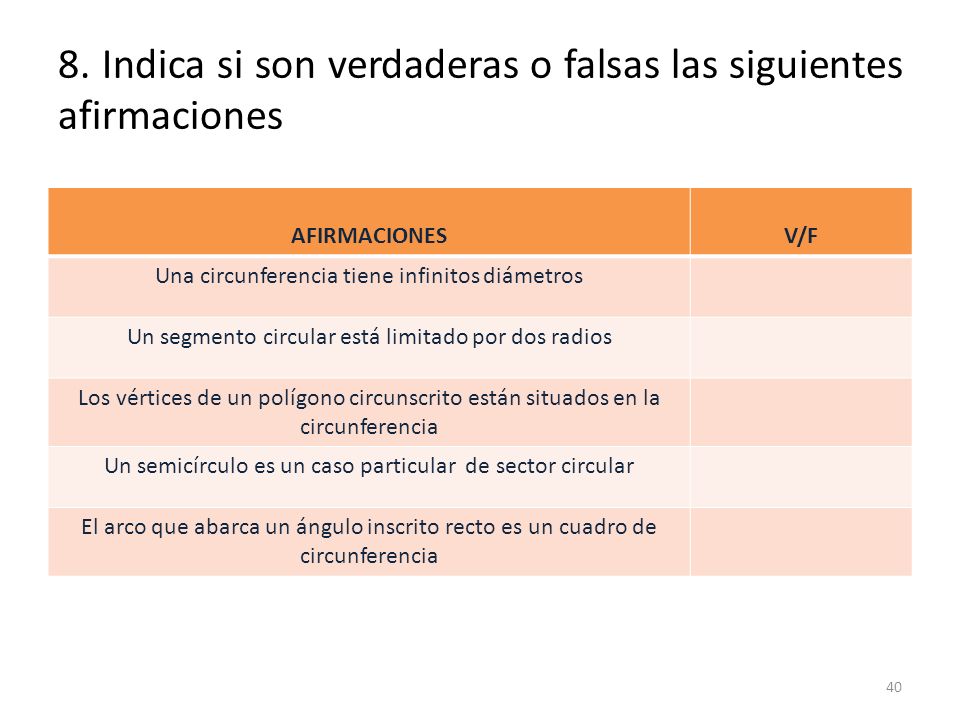 8. Indica si son verdaderas o falsas las siguientes afirmaciones

| AFIRMACIONES | V/F |
|---|---|
| Una circunferencia tiene infinitos diámetros | |
| Un segmento circular está limitado por dos radios | |
| Los vértices de un polígono circunscrito están situados en la circunferencia | |
| Un semicírculo es un caso particular de sector circular | |
| El arco que abarca un ángulo inscrito recto es un cuadro de circunferencia | |

40